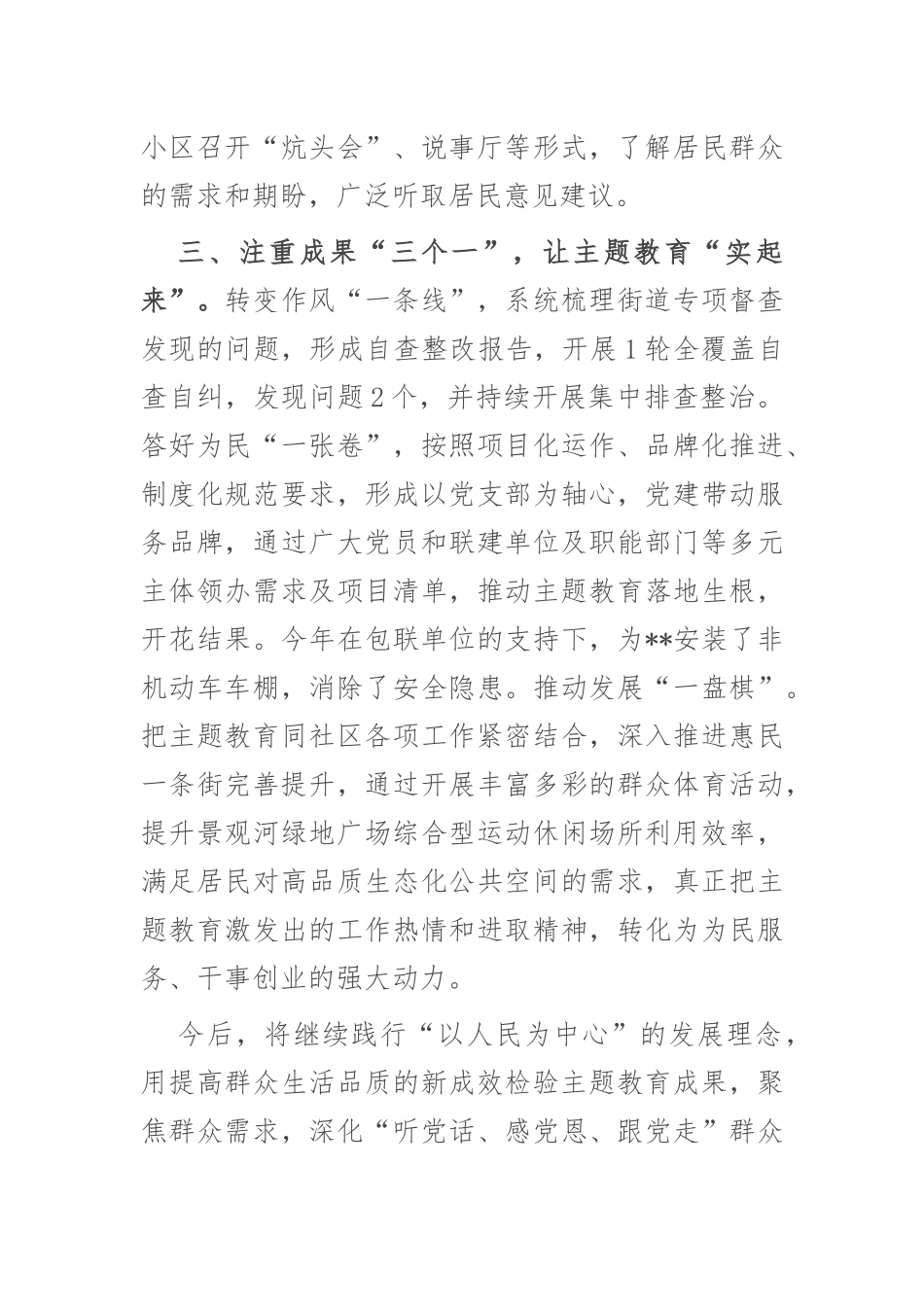 小区召开“炕头会”、说事厅等形式，了解居民群众的需求和期盼，广泛听取居民意见建议。

三、注重成果“三个一”，让主题教育“实起来”。转变作风“一条线”，系统梳理街道专项督查发现的问题，形成自查整改报告，开展1轮全覆盖自查自纠，发现问题2个，并持续开展集中排查整治。答好为民“一张卷”，按照项目化运作、品牌化推进、制度化规范要求，形成以党支部为轴心，党建带动服务品牌，通过广大党员和联建单位及职能部门等多元主体领办需求及项目清单，推动主题教育落地生根，开花结果。今年在包联单位的支持下，为**安装了非机动车车棚，消除了安全隐患。推动发展“一盘棋”。把主题教育同社区各项工作紧密结合，深入推进惠民一条街完善提升，通过开展丰富多彩的群众体育活动，提升景观河绿地广场综合型运动休闲场所利用效率，满足居民对高品质生态化公共空间的需求，真正把主题教育激发出的工作热情和进取精神，转化为为民服务、干事创业的强大动力。

今后，将继续践行“以人民为中心”的发展理念，用提高群众生活品质的新成效检验主题教育成果，聚焦群众需求，深化“听党话、感党恩、跟党走”群众